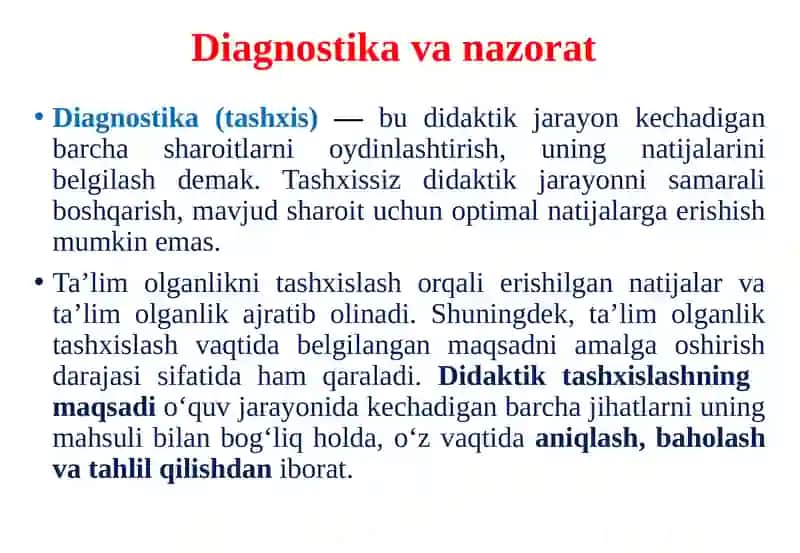 Diagnostika va nazorat

• Diagnostika (tashxis) — bu didaktik jarayon kechadigan barcha sharoitlarni oydinlashtirish, uning natijalarini belgilash demak. Tashxissiz didaktik jarayonni samarali boshqarish, mavjud sharoit uchun optimal natijalarga erishish mumkin emas.

• Ta’lim olganlikni tashxislash orqali erishilgan natijalar va ta’lim olganlik ajratib olinadi. Shuningdek, ta’lim olganlik tashxislash vaqtida belgilangan maqsadni amalga oshirish darajasi sifatida ham qaraladi. Didaktik tashxislashning maqsadi o‘quv jarayonida kechadigan barcha jihatlarni uning mahsuli bilan bog‘liq holda, o‘z vaqtida aniqlash, baholash va tahlil qilishdan iborat.